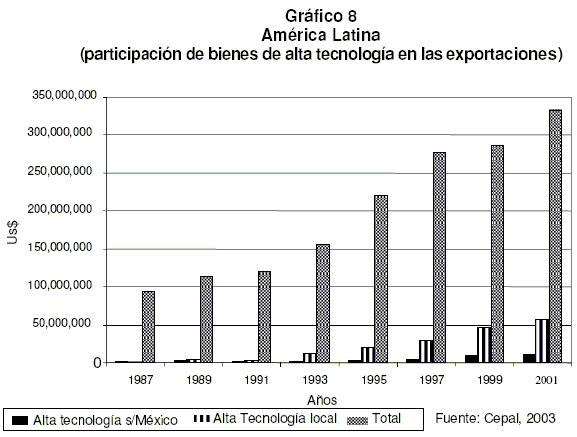 Gráfico 8
América Latina
(participación de bienes de alta tecnología en las exportaciones)

350,000,000
300,000,000
250,000,000
200,000,000
150,000,000
100,000,000
50,000,000
0

Us$

1987
1989
1991
1993
1995
1997
1999
2001

Años

Alta tecnología s/México
Alta Tecnología local
Total

Fuente: Cepal, 2003